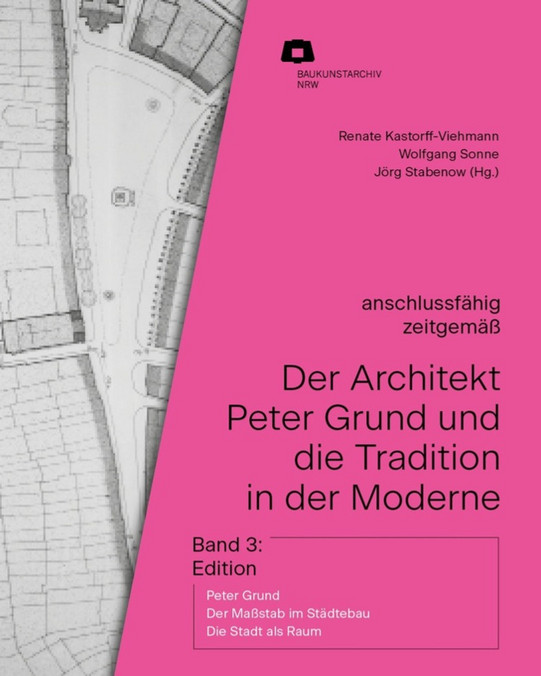 BAUKUNSTARCHIV NRW

Renate Kastorff-Viehmann
Wolfgang Sonne
Jörg Stabenow (Hg.)

anschlussfähig
zeitgemäß

Der Architekt Peter Grund und die Tradition in der Moderne

Band 3:
Edition

Peter Grund
Der Maßstab im Städtebau
Die Stadt als Raum